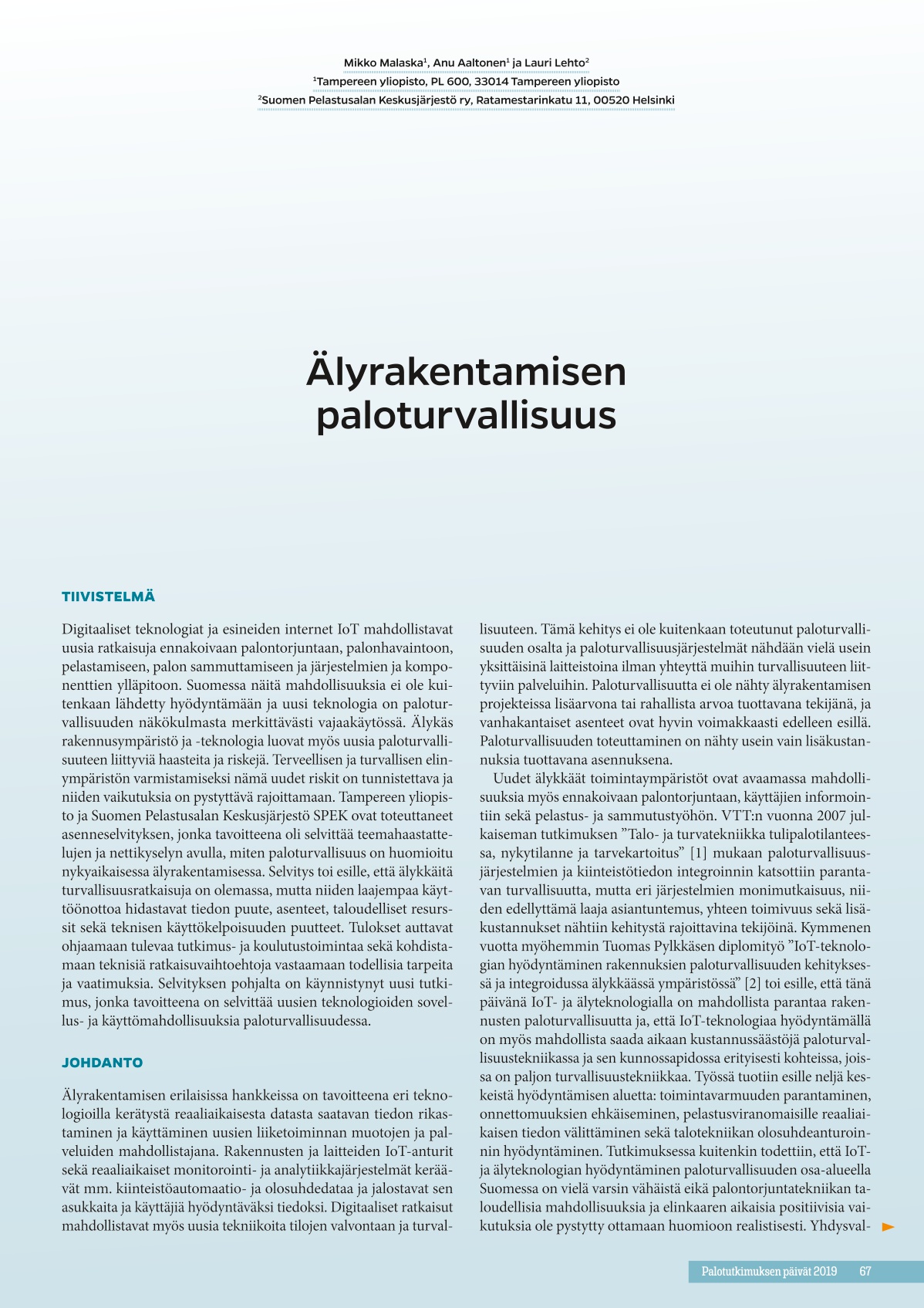 Mikko Malaska$^1$, Anu Aaltonen$^1$ ja Lauri Lehto$^2$
$^1$Tampereen yliopisto, PL 600, 33014 Tampereen yliopisto
$^2$Suomen Pelastusalan Keskusjärjestö ry, Ratamestarinkatu 11, 00520 Helsinki

Älyrakentamisen paloturvallisuus

TIIVISTELMÄ

Digitaaliset teknologiat ja esineiden internet IoT mahdollistavat uusia ratkaisuja ennakoivaan palontorjuntaan, palonhavaintoon, pelastamiseen, palon sammuttamiseen ja järjestelmien ja komponenttien ylläpitoon. Suomessa näitä mahdollisuuksia ei ole kuitenkaan lähdetty hyödyntämään ja uusi teknologia on paloturvallisuuden näkökulmasta merkittävästi vajaakäytössä. Älykäs rakennusympäristö ja -teknologia luovat myös uusia paloturvallisuuteen liittyviä haasteita ja riskejä. Terveellisen ja turvallisen elinympäristön varmistamiseksi nämä uudet riskit on tunnistettava ja niiden vaikutuksia on pystyttävä rajoittamaan. Tampereen yliopisto ja Suomen Pelastusalan Keskusjärjestö SPEK ovat toteuttaneet asenneselvityksen, jonka tavoitteena oli selvittää teemahaastattelujen ja nettikyselyn avulla, miten paloturvallisuus on huomioitu nykyaikaisessa älyrakentamisessa. Selvitys toi esille, että älykkäitä turvallisuusratkaisuja on olemassa, mutta niiden laajempaa käyttöönottoa hidastavat tiedon puute, asenteet, taloudelliset resurssit sekä teknisen käyttökelpoisuuden puutteet. Tulokset auttavat ohjaamaan tulevaa tutkimus- ja koulutustoimintaa sekä kohdistamaan teknisiä ratkaisuvaihtoehtoja vastaamaan todellisia tarpeita ja vaatimuksia. Selvityksen pohjalta on käynnistynyt uusi tutkimus, jonka tavoitteena on selvittää uusien teknologioiden sovellus- ja käyttömahdollisuuksia paloturvallisuudessa.

JOHDANTO

Älyrakentamisen erilaisissa hankkeissa on tavoitteena eri teknologioilla kerätystä reaaliaikaisesta datasta saatavan tiedon rikastaminen ja käyttäminen uusien liiketoiminnan muotojen ja palveluiden mahdollistajana. Rakennusten ja laitteiden IoT-anturit sekä reaaliaikaiset monitorointi- ja analytiikkajärjestelmät keräävät mm. kiinteistöautomaatio- ja olosuhdedataa ja jalostavat sen asukkaita ja käyttäjiä hyödyntäväksi tiedoksi. Digitaaliset ratkaisut mahdollistavat myös uusia tekniikoita tilojen valvontaan ja turvallisuuteen. Tämä kehitys ei ole kuitenkaan toteutunut paloturvallisuuden osalta ja paloturvallisuusjärjestelmät nähdään vielä usein yksittäisinä laitteistoina ilman yhteyttä muihin turvallisuuteen liittyviin palveluihin. Paloturvallisuutta ei ole nähty älyrakentamisen projekteissa lisäarvona tai rahallista arvoa tuottavana tekijänä, ja vanhakantaiset asenteet ovat hyvin voimakkaasti edelleen esillä. Paloturvallisuuden toteuttaminen on nähty usein vain lisäkustannuksia tuottavana asennuksena.

Uudet älykkäät toimintaympäristöt ovat avaamassa mahdollisuuksia myös ennakoivaan palontorjuntaan, käyttäjien informointiin sekä pelastus- ja sammutustyöhön. VTT:n vuonna 2007 julkaiseman tutkimuksen ”Talo- ja turvatekniikka tulipalotilanteessa, nykytilanne ja tarvekartoitus” [1] mukaan paloturvallisuusjärjestelmien ja kiinteistötiedon integroinnin katsottiin parantavan turvallisuutta, mutta eri järjestelmien monimutkaisuus, niiden edellyttämä laaja asiantuntemus, yhteen toimivuus sekä lisäkustannukset nähtiin kehitystä rajoittavina tekijöinä. Kymmenen vuotta myöhemmin Tuomas Pylkkäsen diplomityö ”IoT-teknologian hyödyntäminen rakennuksien paloturvallisuuden kehityksessä ja integroidussa älykkäässä ympäristössä” [2] toi esille, että tänä päivänä IoT- ja älyteknologialla on mahdollista parantaa rakennusten paloturvallisuutta ja, että IoT-teknologiaa hyödyntämällä on myös mahdollista saada aikaan kustannussäästöjä paloturvallisuustekniikassa ja sen kunnossapidossa erityisesti kohteissa, joissa on paljon turvallisuustekniikkaa. Työssä tuotiin esille neljä keskeistä hyödyntämisen aluetta: toimintavarmuuden parantaminen, onnettomuuksien ehkäiseminen, pelastusviranomaisille reaaliaikaisen tiedon välittäminen sekä talotekniikan olosuhdeanturoinnin hyödyntäminen. Tutkimuksessa kuitenkin todettiin, että IoT- ja älyteknologian hyödyntäminen paloturvallisuuden osa-alueella Suomessa on vielä varsin vähäistä eikä palontorjuntatekniikan taloudellisia mahdollisuuksia ja elinkaaren aikaisia positiivisia vaikutuksia ole pystytty ottamaan huomioon realistisesti. Yhdysval-

Palotutkimuksen päivät 2019 67